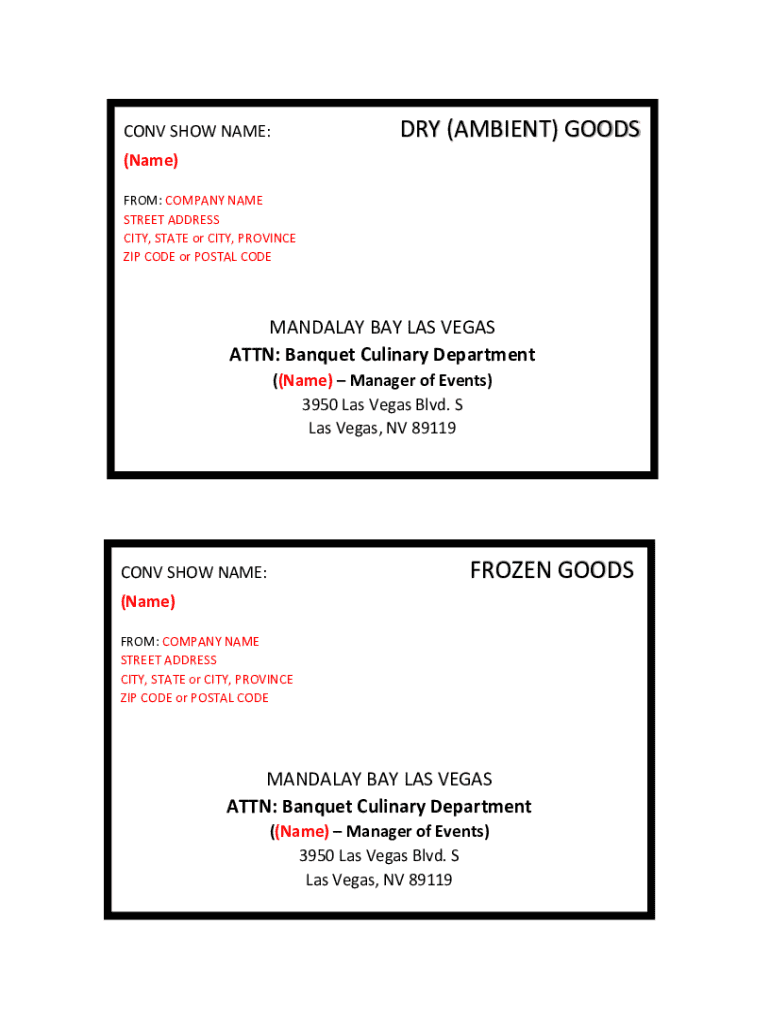 CONV SHOW NAME:

DRY (AMBIENT) GOODS

(Name)

FROM: COMPANY NAME
STREET ADDRESS
CITY, STATE or CITY, PROVINCE
ZIP CODE or POSTAL CODE

MANDALAY BAY LAS VEGAS
ATTN: Banquet Culinary Department
((Name) – Manager of Events)
3950 Las Vegas Blvd. S
Las Vegas, NV 89119

CONV SHOW NAME:

FROZEN GOODS

(Name)

FROM: COMPANY NAME
STREET ADDRESS
CITY, STATE or CITY, PROVINCE
ZIP CODE or POSTAL CODE

MANDALAY BAY LAS VEGAS
ATTN: Banquet Culinary Department
((Name) – Manager of Events)
3950 Las Vegas Blvd. S
Las Vegas, NV 89119